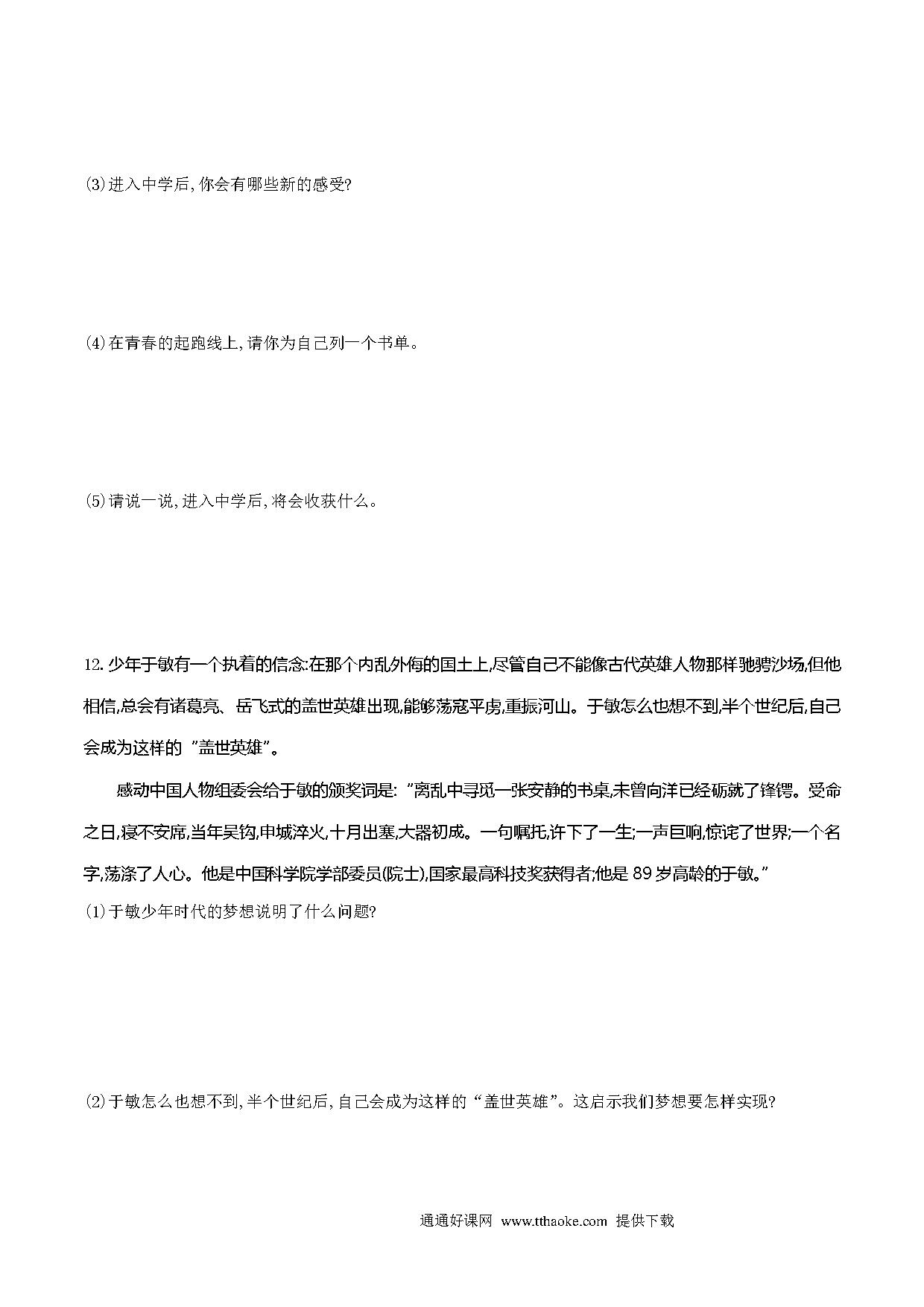 ⑶进入中学后,你会有哪些新的感受?

⑷在青春的起跑线上,请你为自己列一个书单。

⑸请说一说,进入中学后,将会收获什么。

12.少年于敏有一个执着的信念:在那个内乱外侮的国土上,尽管自己不能像古代英雄人物那样驰骋沙场,但他相信,总会有诸葛亮、岳飞式的盖世英雄出现,能够荡寇平虏,重振河山。于敏怎么也想不到,半个世纪后,自己会成为这样的“盖世英雄”。

感动中国人物组委会给于敏的颁奖词是:“离乱中寻觅一张安静的书桌,未曾向洋已经砺就了锋锷。受命之日,寝不安席,当年吴钩,申城淬火,十月出塞,大器初成。一句嘱托,许下了一生;一声巨响,惊诧了世界;一个名字,荡涤了人心。他是中国科学院学部委员(院士),国家最高科技奖获得者;他是89岁高龄的于敏。”

⑴于敏少年时代的梦想说明了什么问题?

⑵于敏怎么也想不到,半个世纪后,自己会成为这样的“盖世英雄”。这启示我们梦想要怎样实现?

通通好课网 www.tthaoke.com 提供下载